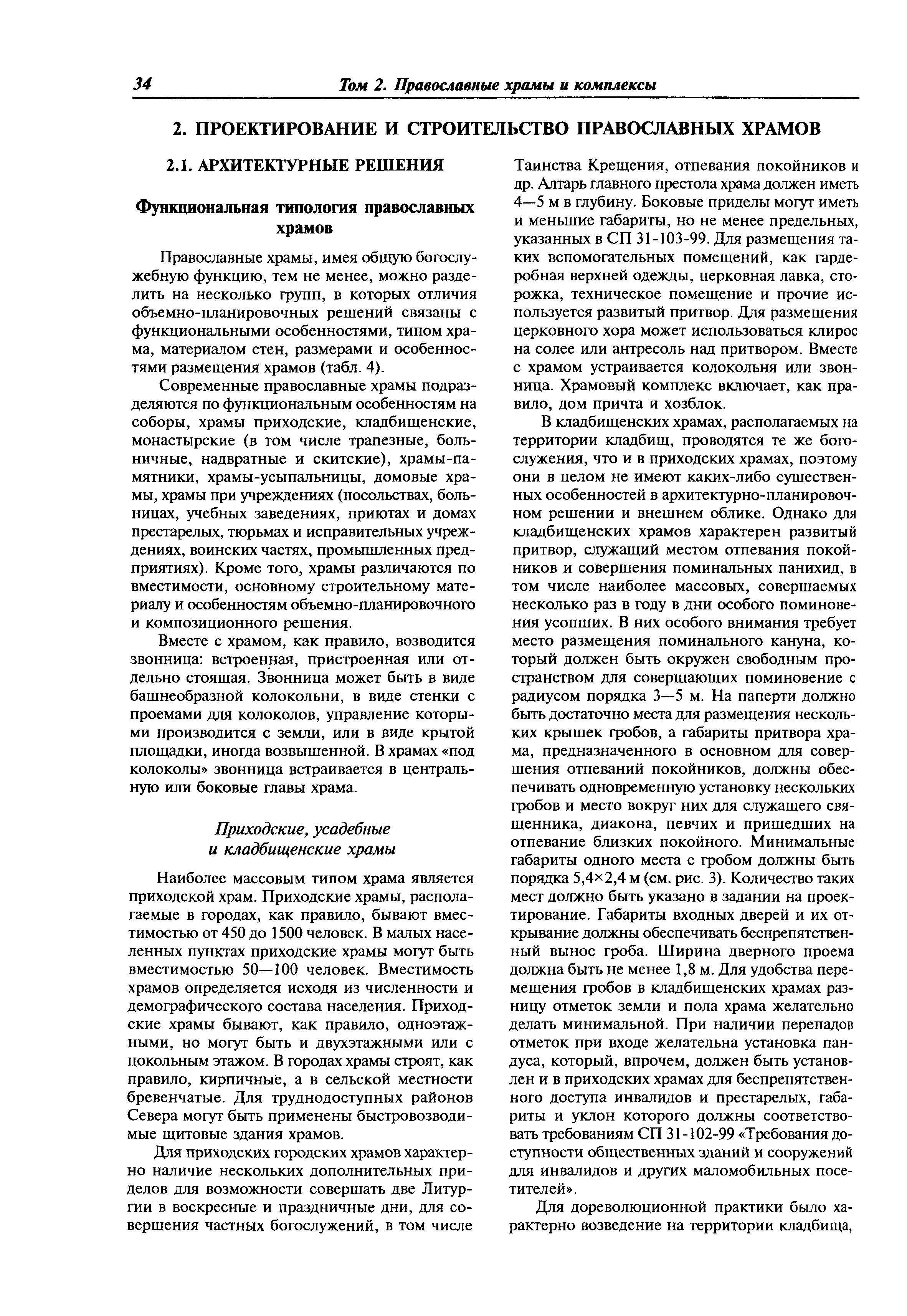 34 Том 2. Православные храмы и комплексы

2. ПРОЕКТИРОВАНИЕ И СТРОИТЕЛЬСТВО ПРАВОСЛАВНЫХ ХРАМОВ

2.1. АРХИТЕКТУРНЫЕ РЕШЕНИЯ

Функциональная типология православных храмов

Православные храмы, имея общую богослужебную функцию, тем не менее, можно разделить на несколько групп, в которых отличия объемно-планировочных решений связаны с функциональными особенностями, типом храма, материалом стен, размерами и особенностями размещения храмов (табл. 4).

Современные православные храмы подразделяются по функциональным особенностям на соборы, храмы приходские, кладбищенские, монастырские (в том числе трапезные, больничные, надвратные и скитские), храмы-памятники, храмы-усыпальницы, домовые храмы, храмы при учреждениях (посольствах, больницах, учебных заведениях, приютах и домах престарелых, тюрьмах и исправительных учреждениях, воинских частях, промышленных предприятиях). Кроме того, храмы различаются по вместимости, основному строительному материалу и особенностям объемно-планировочного и композиционного решения.

Вместе с храмом, как правило, возводится звонница: встроенная, пристроенная или отдельно стоящая. Звонница может быть в виде башнеобразной колокольни, в виде стенки с проемами для колоколов, управление которыми производится с земли, или в виде крытой площадки, иногда возвышенной. В храмах «под колоколы» звонница встраивается в центральную или боковые главы храма.

Приходские, усадебные и кладбищенские храмы

Наиболее массовым типом храма является приходской храм. Приходские храмы, располагаемые в городах, как правило, бывают вместимостью от 450 до 1500 человек. В малых населенных пунктах приходские храмы могут быть вместимостью 50—100 человек. Вместимость храмов определяется исходя из численности и демографического состава населения. Приходские храмы бывают, как правило, одноэтажными, но могут быть и двухэтажными или с цокольным этажом. В городах храмы строят, как правило, кирпичные, а в сельской местности бревенчатые. Для труднодоступных районов Севера могут быть применены быстровозводимые щитовые здания храмов.

Для приходских городских храмов характерно наличие нескольких дополнительных приделов для возможности совершать две Литургии в воскресные и праздничные дни, для совершения частных богослужений, в том числе Таинства Крещения, отпевания покойников и др. Алтарь главного престола храма должен иметь 4—5 м в глубину. Боковые приделы могут иметь и меньшие габариты, но не менее предельных, указанных в СП 31-103-99. Для размещения таких вспомогательных помещений, как гардеробная верхней одежды, церковная лавка, сторожка, техническое помещение и прочие используется развитый притвор. Для размещения церковного хора может использоваться клирос на солее или антресоль над притвором. Вместе с храмом устраивается колокольня или звонница. Храмовый комплекс включает, как правило, дом причта и хозблок.

В кладбищенских храмах, располагаемых на территории кладбищ, проводятся те же богослужения, что и в приходских храмах, поэтому они в целом не имеют каких-либо существенных особенностей в архитектурно-планировочном решении и внешнем облике. Однако для кладбищенских храмов характерен развитый притвор, служащий местом отпевания покойников и совершения поминальных панихид, в том числе наиболее массовых, совершаемых несколько раз в году в дни особого поминовения усопших. В них особого внимания требует место размещения поминального кануна, который должен быть окружен свободным пространством для совершающих поминовение с радиусом порядка 3—5 м. На паперти должно быть достаточно места для размещения нескольких крышек гробов, а габариты притвора храма, предназначенного в основном для совершения отпеваний покойников, должны обеспечивать одновременную установку нескольких гробов и место вокруг них для служащего священника, диакона, певчих и пришедших на отпевание близких покойного. Минимальные габариты одного места с гробом должны быть порядка 5,4×2,4 м (см. рис. 3). Количество таких мест должно быть указано в задании на проектирование. Габариты входных дверей и их открывание должны обеспечивать беспрепятственный вынос гроба. Ширина дверного проема должна быть не менее 1,8 м. Для удобства перемещения гробов в кладбищенских храмах разницу отметок земли и пола храма желательно делать минимальной. При наличии перепадов отметок при входе желательна установка пандуса, который, впрочем, должен быть установлен и в приходских храмах для беспрепятственного доступа инвалидов и престарелых, габариты и уклон которого должны соответствовать требованиям СП 31-102-99 «Требования доступности общественных зданий и сооружений для инвалидов и других маломобильных посетителей».

Для дореволюционной практики было характерно возведение на территории кладбища,